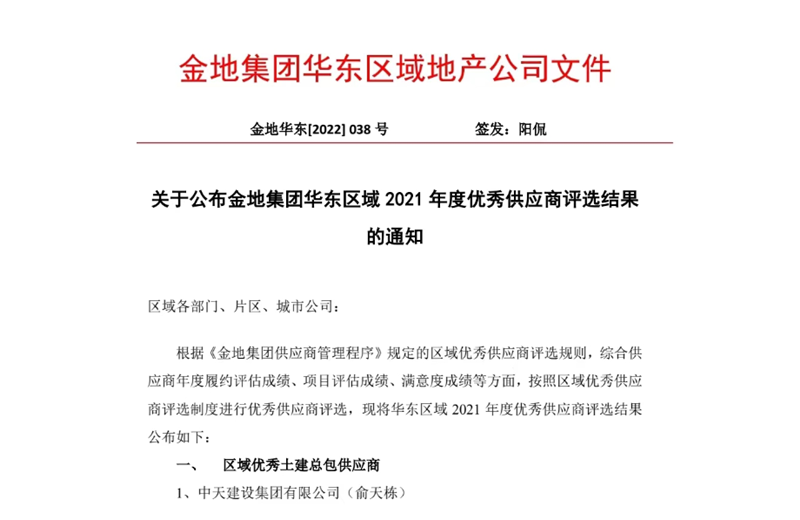 金地集团华东区域地产公司文件

金地华东[2022] 038 号　　　　签发：阳侃

关于公布金地集团华东区域 2021 年度优秀供应商评选结果的通知

区域各部门、片区、城市公司：

根据《金地集团供应商管理程序》规定的区域优秀供应商评选规则，综合供应商年度履约评估成绩、项目评估成绩、满意度成绩等方面，按照区域优秀供应商评选制度进行优秀供应商评选，现将华东区域 2021 年度优秀供应商评选结果公布如下：

一、　区域优秀土建总包供应商

1、中天建设集团有限公司（俞天栋）